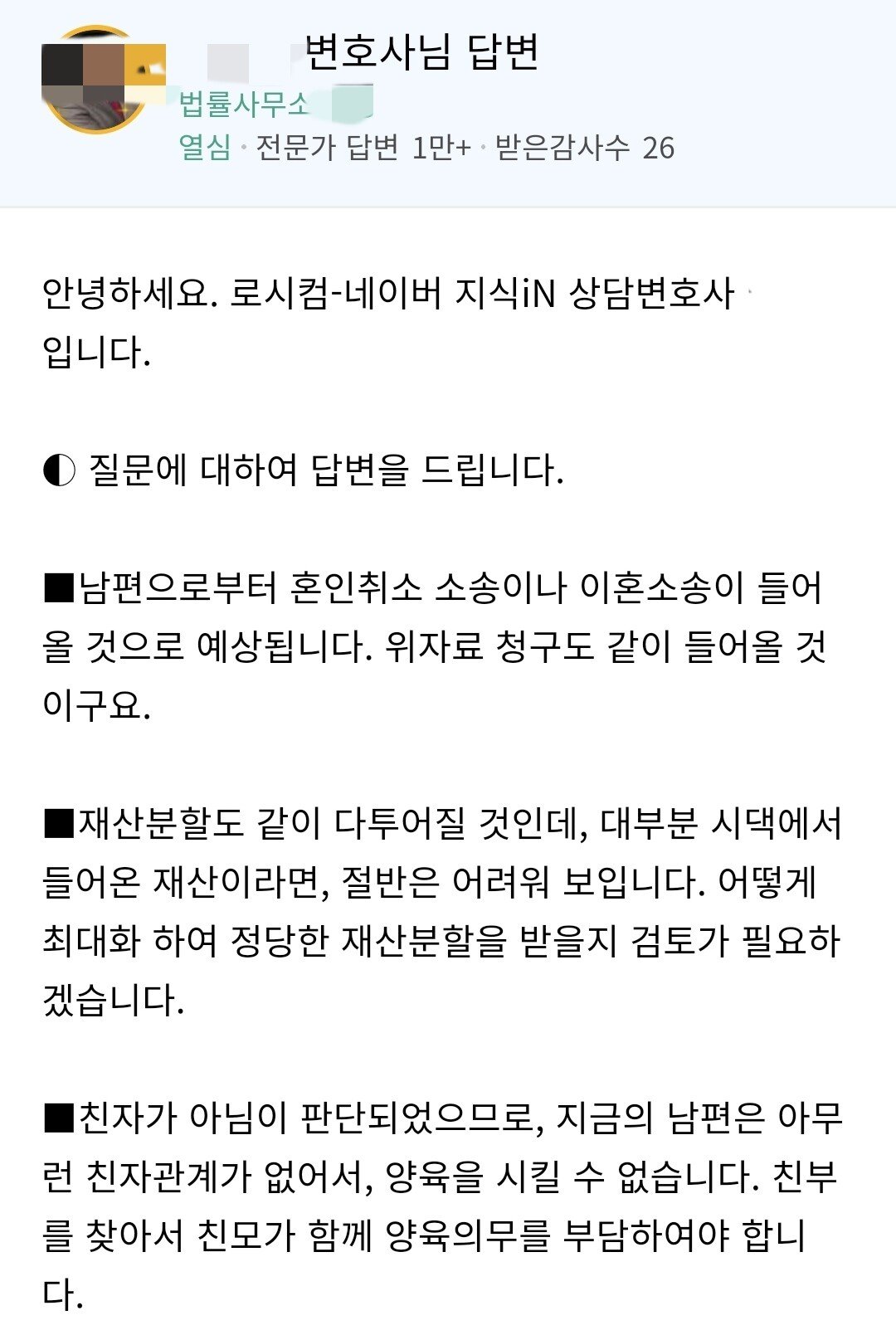 변호사님 답변
법률사무소
열심 · 전문가 답변 1만+ · 받은감사수 26

안녕하세요. 로시컴-네이버 지식iN 상담변호사 입니다.

◐ 질문에 대하여 답변을 드립니다.

■남편으로부터 혼인취소 소송이나 이혼소송이 들어올 것으로 예상됩니다. 위자료 청구도 같이 들어올 것이구요.

■재산분할도 같이 다투어질 것인데, 대부분 시댁에서 들어온 재산이라면, 절반은 어려워 보입니다. 어떻게 최대화 하여 정당한 재산분할을 받을지 검토가 필요하겠습니다.

■친자가 아님이 판단되었으므로, 지금의 남편은 아무런 친자관계가 없어서, 양육을 시킬 수 없습니다. 친부를 찾아서 친모가 함께 양육의무를 부담하여야 합니다.